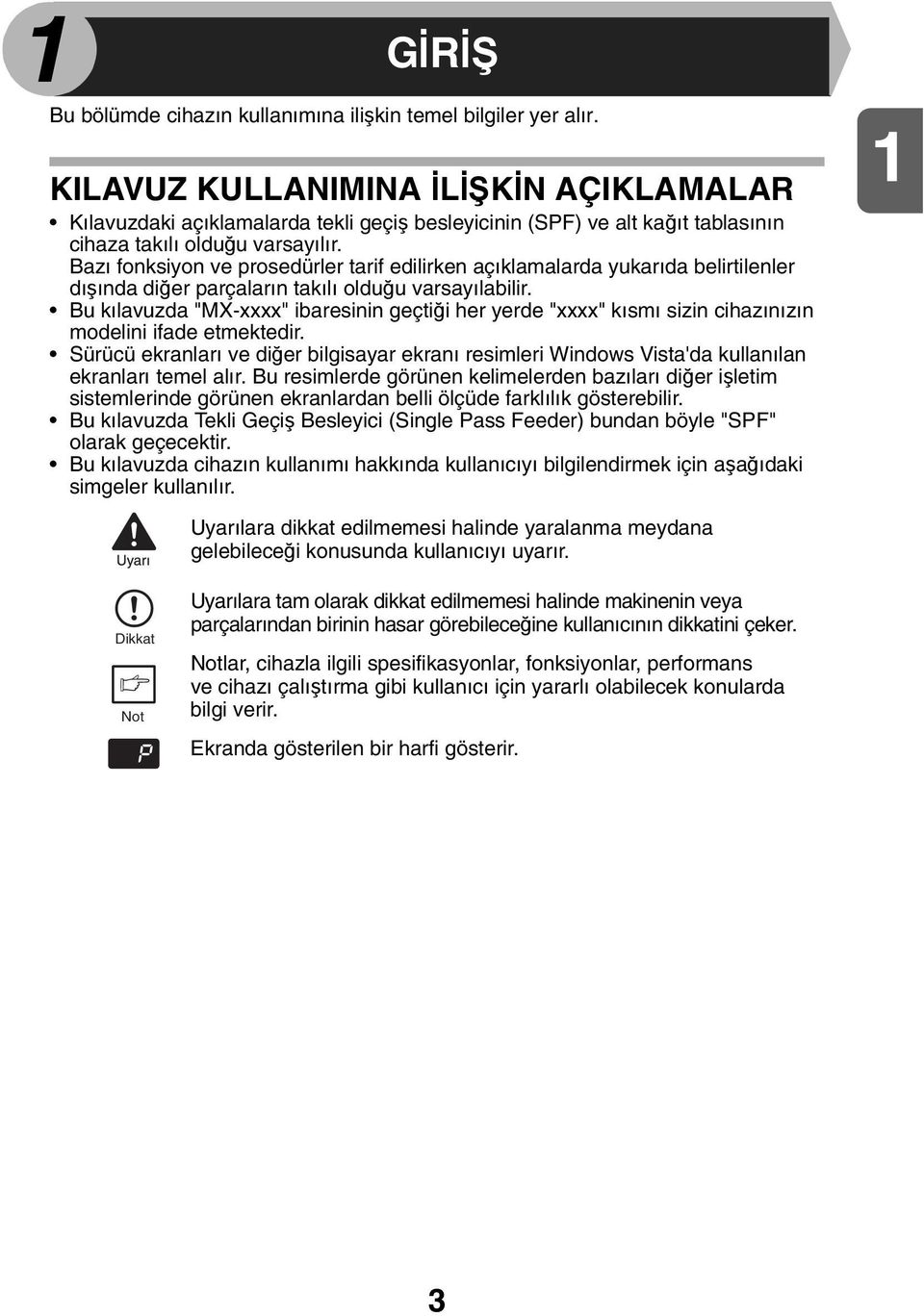 1

GİRİŞ

Bu bölümde cihazın kullanımına ilişkin temel bilgiler yer alır.

1

KILAVUZ KULLANIMINA İLİŞKİN AÇIKLAMALAR

• Kılavuzdaki açıklamalarda tekli geçiş besleyicinin (SPF) ve alt kağıt tablasının cihaza takılı olduğu varsayılır.
Bazı fonksiyon ve prosedürler tarif edilirken açıklamalarda yukarıda belirtilenler dışında diğer parçaların takılı olduğu varsayılabilir.
• Bu kılavuzda "MX-xxxx" ibaresinin geçtiği her yerde "xxxx" kısmı sizin cihazınızın modelini ifade etmektedir.
• Sürücü ekranları ve diğer bilgisayar ekranı resimleri Windows Vista'da kullanılan ekranları temel alır. Bu resimlerde görünen kelimelerden bazıları diğer işletim sistemlerinde görünen ekranlardan belli ölçüde farklılık gösterebilir.
• Bu kılavuzda Tekli Geçiş Besleyici (Single Pass Feeder) bundan böyle "SPF" olarak geçecektir.
• Bu kılavuzda cihazın kullanımı hakkında kullanıcıyı bilgilendirmek için aşağıdaki simgeler kullanılır.

Uyarı
Uyarılara dikkat edilmemesi halinde yaralanma meydana gelebileceği konusunda kullanıcıyı uyarır.

Dikkat
Uyarılara tam olarak dikkat edilmemesi halinde makinenin veya parçalarından birinin hasar görebileceğine kullanıcının dikkatini çeker.

Not
Notlar, cihazla ilgili spesifikasyonlar, fonksiyonlar, performans ve cihazı çalıştırma gibi kullanıcı için yararlı olabilecek konularda bilgi verir.

P
Ekranda gösterilen bir harfi gösterir.

3